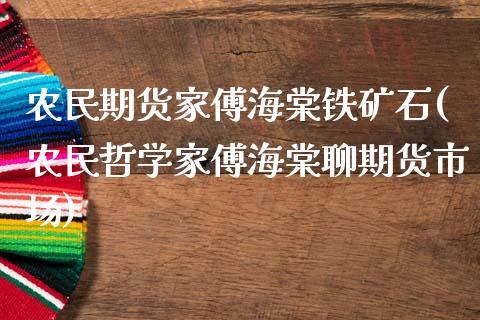 农民期货家傅海棠铁矿石(农民哲学家傅海棠聊期货市场)